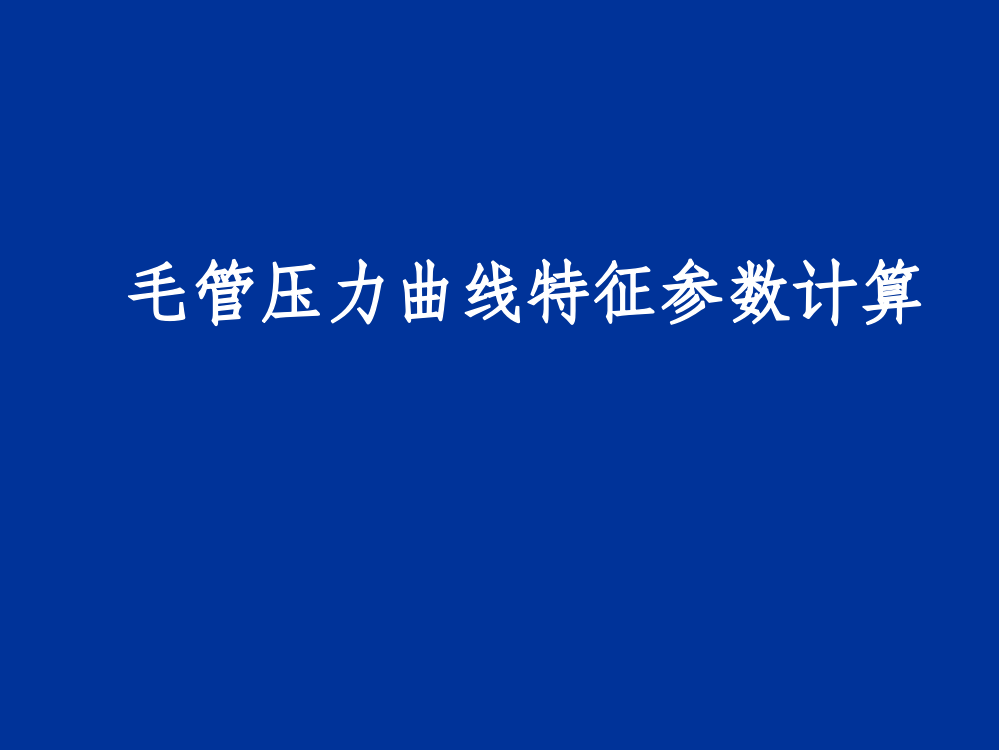 毛管压力曲线特征参数计算